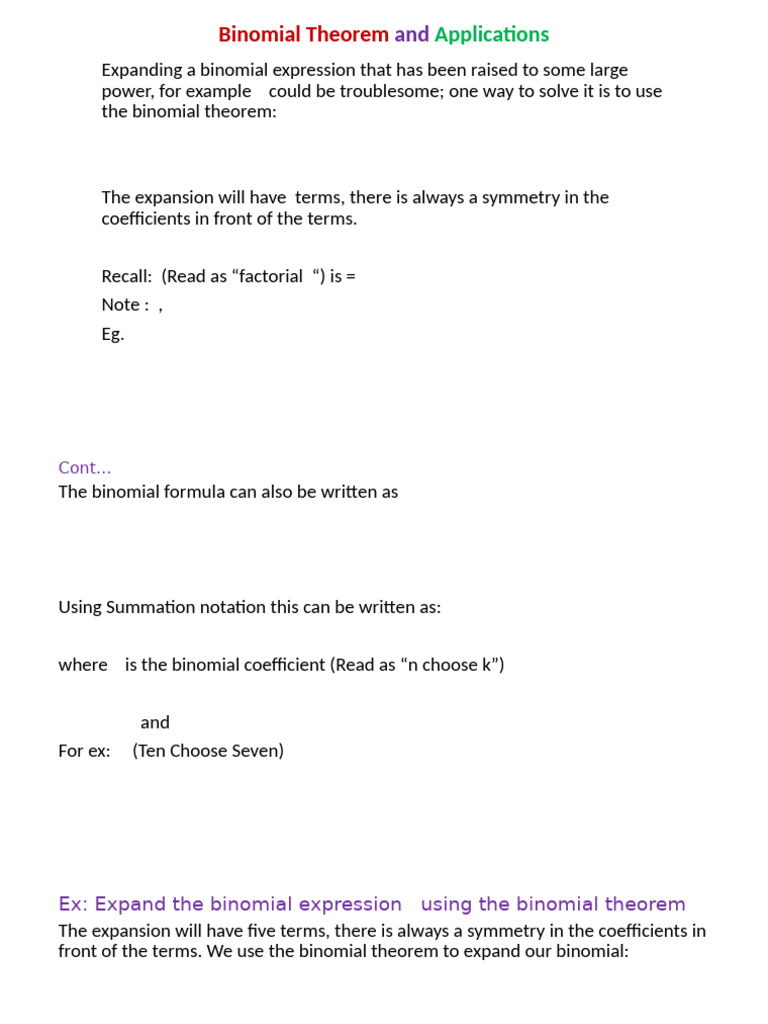 Binomial Theorem and Applications

Expanding a binomial expression that has been raised to some large power, for example could be troublesome; one way to solve it is to use the binomial theorem:

The expansion will have terms, there is always a symmetry in the coefficients in front of the terms.

Recall: (Read as “factorial “) is =

Note : ,

Eg.

Cont...

The binomial formula can also be written as

Using Summation notation this can be written as:

where is the binomial coefficient (Read as “n choose k”)

and

For ex: (Ten Choose Seven)

Ex: Expand the binomial expression using the binomial theorem

The expansion will have five terms, there is always a symmetry in the coefficients in front of the terms. We use the binomial theorem to expand our binomial: